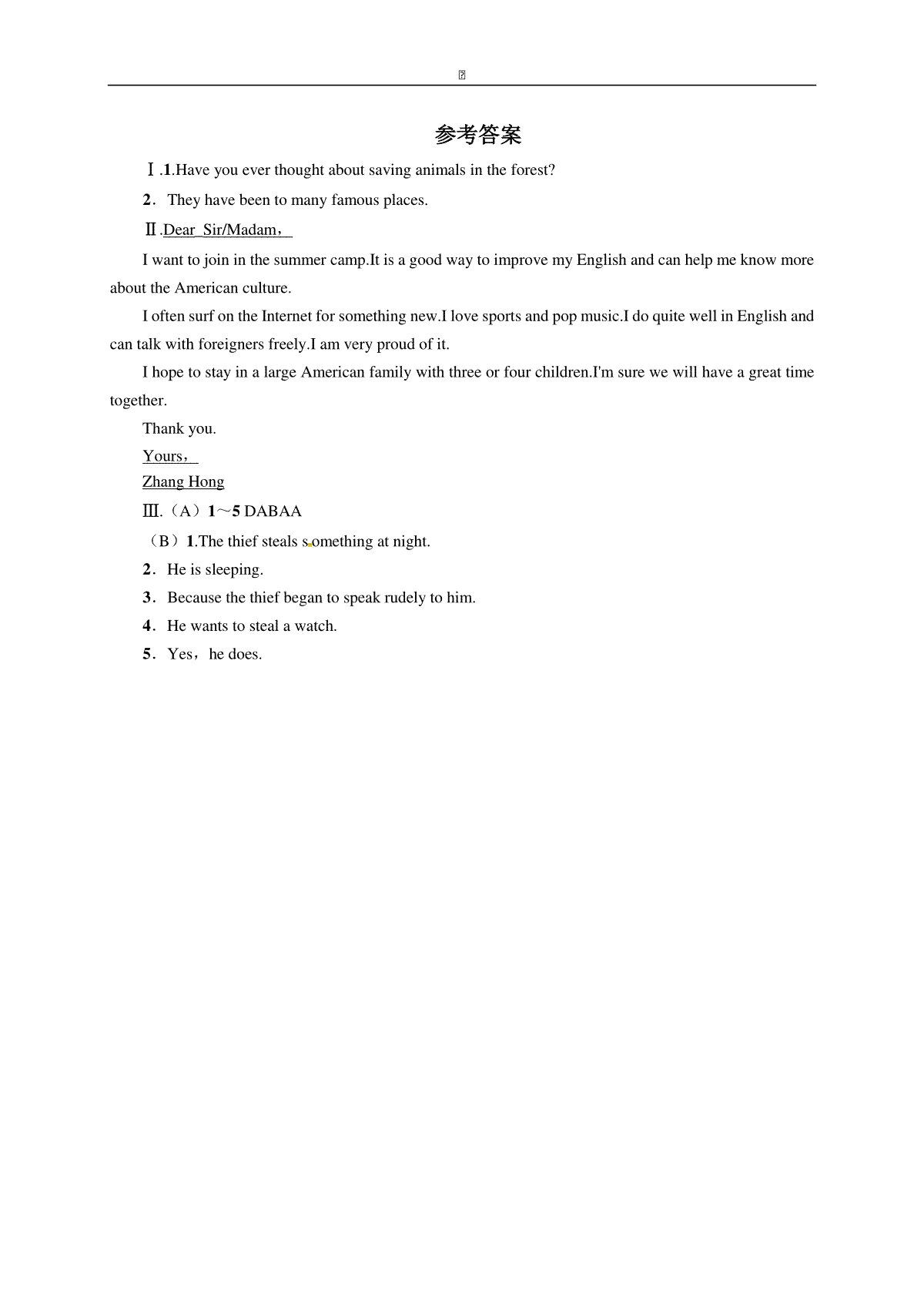 参考答案

Ⅰ.1.Have you ever thought about saving animals in the forest?

2．They have been to many famous places.

Ⅱ.Dear Sir/Madam，

I want to join in the summer camp.It is a good way to improve my English and can help me know more about the American culture.

I often surf on the Internet for something new.I love sports and pop music.I do quite well in English and can talk with foreigners freely.I am very proud of it.

I hope to stay in a large American family with three or four children.I'm sure we will have a great time together.

Thank you.

Yours，

Zhang Hong

Ⅲ.（A）1～5 DABAA

（B）1.The thief steals something at night.

2．He is sleeping.

3．Because the thief began to speak rudely to him.

4．He wants to steal a watch.

5．Yes，he does.